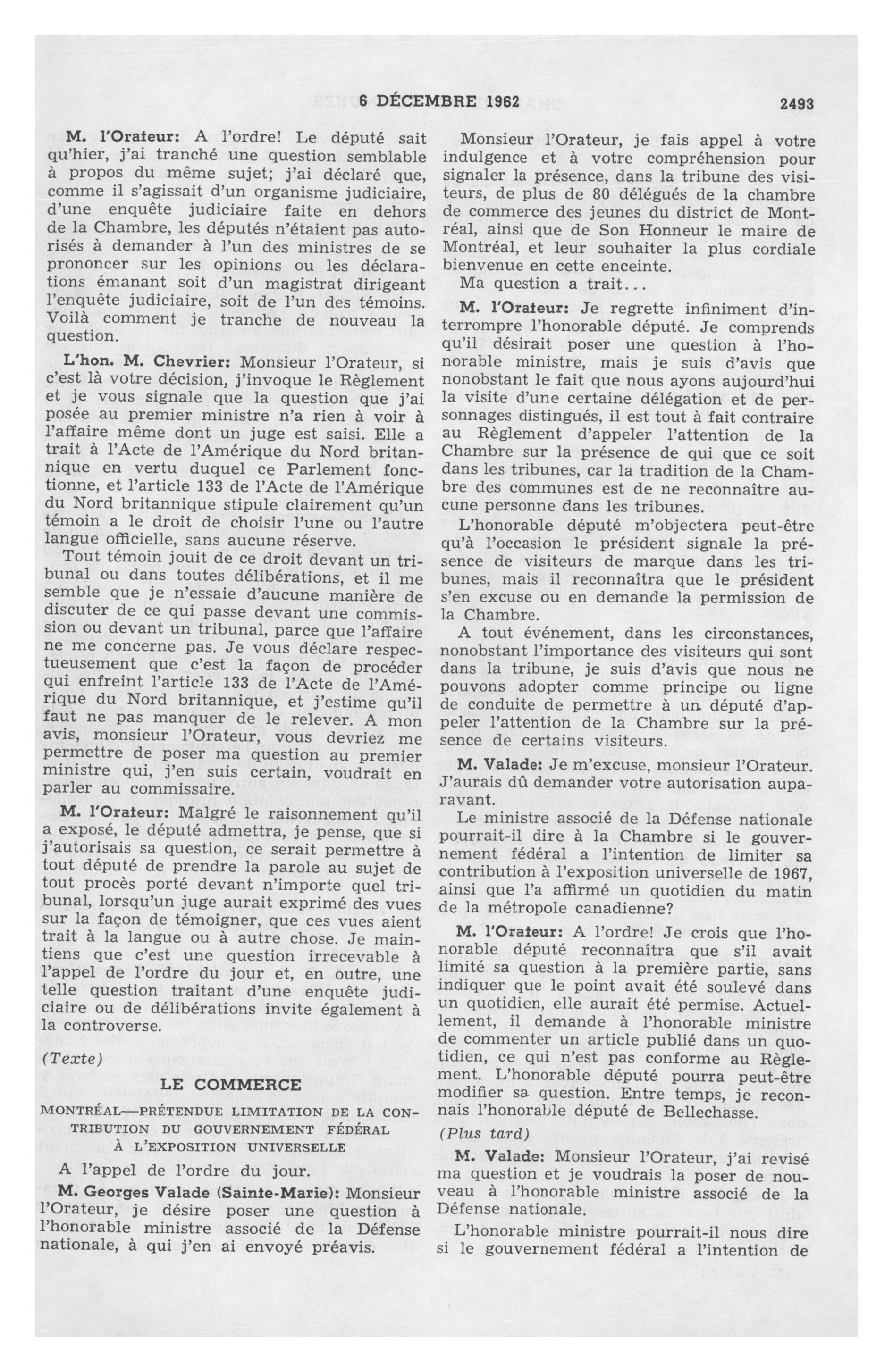 6 DÉCEMBRE 1962 2493

M. l'Orateur: A l'ordre! Le député sait qu'hier, j'ai tranché une question semblable à propos du même sujet; j'ai déclaré que, comme il s'agissait d'un organisme judiciaire, d'une enquête judiciaire faite en dehors de la Chambre, les députés n'étaient pas autorisés à demander à l'un des ministres de se prononcer sur les opinions ou les déclarations émanant soit d'un magistrat dirigeant l'enquête judiciaire, soit de l'un des témoins. Voilà comment je tranche de nouveau la question.

L'hon. M. Chevrier: Monsieur l'Orateur, si c'est là votre décision, j'invoque le Règlement et je vous signale que la question que j'ai posée au premier ministre n'a rien à voir à l'affaire même dont un juge est saisi. Elle a trait à l'Acte de l'Amérique du Nord britannique en vertu duquel ce Parlement fonctionne, et l'article 133 de l'Acte de l'Amérique du Nord britannique stipule clairement qu'un témoin a le droit de choisir l'une ou l'autre langue officielle, sans aucune réserve.

Tout témoin jouit de ce droit devant un tribunal ou dans toutes délibérations, et il me semble que je n'essaie d'aucune manière de discuter de ce qui passe devant une commission ou devant un tribunal, parce que l'affaire ne me concerne pas. Je vous déclare respectueusement que c'est la façon de procéder qui enfreint l'article 133 de l'Acte de l'Amérique du Nord britannique, et j'estime qu'il faut ne pas manquer de le relever. A mon avis, monsieur l'Orateur, vous devriez me permettre de poser ma question au premier ministre qui, j'en suis certain, voudrait en parler au commissaire.

M. l'Orateur: Malgré le raisonnement qu'il a exposé, le député admettra, je pense, que si j'autorisais sa question, ce serait permettre à tout député de prendre la parole au sujet de tout procès porté devant n'importe quel tribunal, lorsqu'un juge aurait exprimé des vues sur la façon de témoigner, que ces vues aient trait à la langue ou à autre chose. Je maintiens que c'est une question irrecevable à l'appel de l'ordre du jour et, en outre, une telle question traitant d'une enquête judiciaire ou de délibérations invite également à la controverse.

(Texte)

LE COMMERCE

MONTRÉAL—PRÉTENDUE LIMITATION DE LA CONTRIBUTION DU GOUVERNEMENT FÉDÉRAL À L'EXPOSITION UNIVERSELLE

A l'appel de l'ordre du jour.

M. Georges Valade (Sainte-Marie): Monsieur l'Orateur, je désire poser une question à l'honorable ministre associé de la Défense nationale, à qui j'en ai envoyé préavis.

Monsieur l'Orateur, je fais appel à votre indulgence et à votre compréhension pour signaler la présence, dans la tribune des visiteurs, de plus de 80 délégués de la chambre de commerce des jeunes du district de Montréal, ainsi que de Son Honneur le maire de Montréal, et leur souhaiter la plus cordiale bienvenue en cette enceinte.

Ma question a trait...

M. l'Orateur: Je regrette infiniment d'interrompre l'honorable député. Je comprends qu'il désirait poser une question à l'honorable ministre, mais je suis d'avis que nonobstant le fait que nous ayons aujourd'hui la visite d'une certaine délégation et de personnages distingués, il est tout à fait contraire au Règlement d'appeler l'attention de la Chambre sur la présence de qui que ce soit dans les tribunes, car la tradition de la Chambre des communes est de ne reconnaître aucune personne dans les tribunes.

L'honorable député m'objectera peut-être qu'à l'occasion le président signale la présence de visiteurs de marque dans les tribunes, mais il reconnaîtra que le président s'en excuse ou en demande la permission de la Chambre.

A tout événement, dans les circonstances, nonobstant l'importance des visiteurs qui sont dans la tribune, je suis d'avis que nous ne pouvons adopter comme principe ou ligne de conduite de permettre à un député d'appeler l'attention de la Chambre sur la présence de certains visiteurs.

M. Valade: Je m'excuse, monsieur l'Orateur. J'aurais dû demander votre autorisation auparavant.

Le ministre associé de la Défense nationale pourrait-il dire à la Chambre si le gouvernement fédéral a l'intention de limiter sa contribution à l'exposition universelle de 1967, ainsi que l'a affirmé un quotidien du matin de la métropole canadienne?

M. l'Orateur: A l'ordre! Je crois que l'honorable député reconnaîtra que s'il avait limité sa question à la première partie, sans indiquer que le point avait été soulevé dans un quotidien, elle aurait été permise. Actuellement, il demande à l'honorable ministre de commenter un article publié dans un quotidien, ce qui n'est pas conforme au Règlement. L'honorable député pourra peut-être modifier sa question. Entre temps, je reconnais l'honorable député de Bellechasse.

(Plus tard)

M. Valade: Monsieur l'Orateur, j'ai revisé ma question et je voudrais la poser de nouveau à l'honorable ministre associé de la Défense nationale.

L'honorable ministre pourrait-il nous dire si le gouvernement fédéral a l'intention de